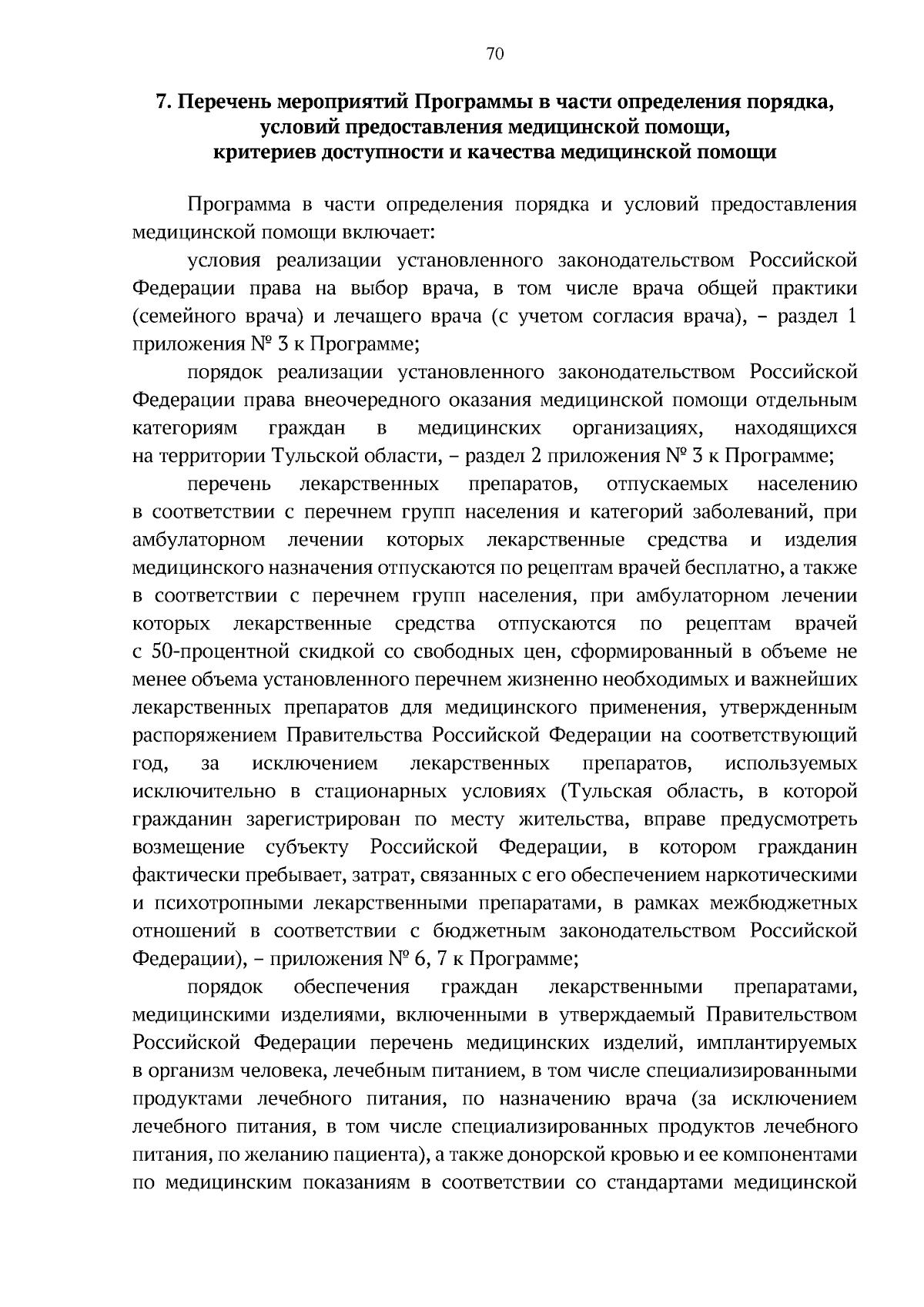 70

7. Перечень мероприятий Программы в части определения порядка, условий предоставления медицинской помощи, критериев доступности и качества медицинской помощи

Программа в части определения порядка и условий предоставления медицинской помощи включает:

условия реализации установленного законодательством Российской Федерации права на выбор врача, в том числе врача общей практики (семейного врача) и лечащего врача (с учетом согласия врача), – раздел 1 приложения № 3 к Программе;

порядок реализации установленного законодательством Российской Федерации права внеочередного оказания медицинской помощи отдельным категориям граждан в медицинских организациях, находящихся на территории Тульской области, – раздел 2 приложения № 3 к Программе;

перечень лекарственных препаратов, отпускаемых населению в соответствии с перечнем групп населения и категорий заболеваний, при амбулаторном лечении которых лекарственные средства и изделия медицинского назначения отпускаются по рецептам врачей бесплатно, а также в соответствии с перечнем групп населения, при амбулаторном лечении которых лекарственные средства отпускаются по рецептам врачей с 50-процентной скидкой со свободных цен, сформированный в объеме не менее объема установленного перечнем жизненно необходимых и важнейших лекарственных препаратов для медицинского применения, утвержденным распоряжением Правительства Российской Федерации на соответствующий год, за исключением лекарственных препаратов, используемых исключительно в стационарных условиях (Тульская область, в которой гражданин зарегистрирован по месту жительства, вправе предусмотреть возмещение субъекту Российской Федерации, в котором гражданин фактически пребывает, затрат, связанных с его обеспечением наркотическими и психотропными лекарственными препаратами, в рамках межбюджетных отношений в соответствии с бюджетным законодательством Российской Федерации), – приложения № 6, 7 к Программе;

порядок обеспечения граждан лекарственными препаратами, медицинскими изделиями, включенными в утверждаемый Правительством Российской Федерации перечень медицинских изделий, имплантируемых в организм человека, лечебным питанием, в том числе специализированными продуктами лечебного питания, по назначению врача (за исключением лечебного питания, в том числе специализированных продуктов лечебного питания, по желанию пациента), а также донорской кровью и ее компонентами по медицинским показаниям в соответствии со стандартами медицинской